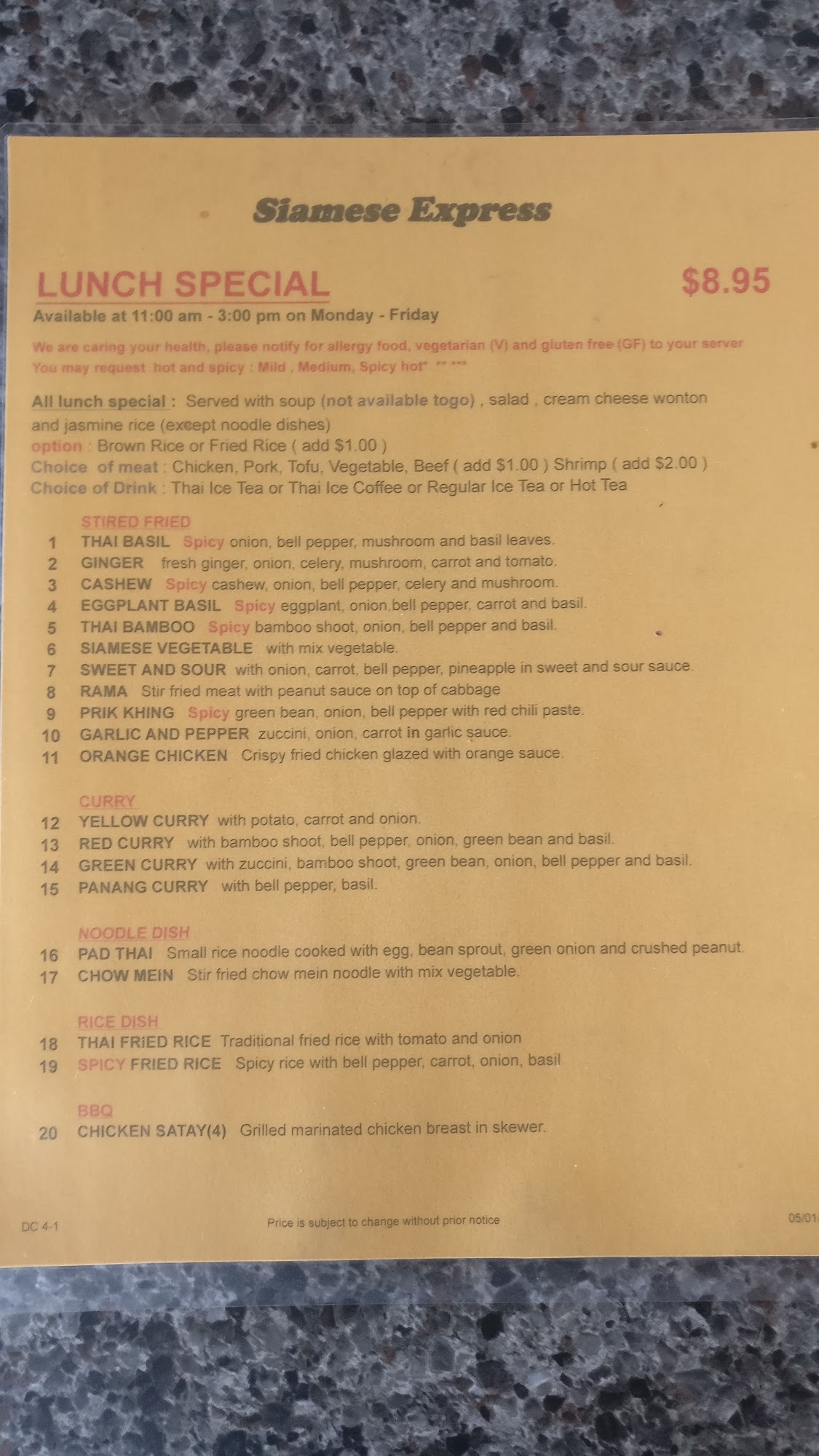 Siamese Express

LUNCH SPECIAL $8.95

Available at 11:00 am - 3:00 pm on Monday - Friday

We are caring your health, please notify for allergy food, vegetarian (V) and gluten free (GF) to your server
You may request hot and spicy : Mild , Medium, Spicy hot* ** ***

All lunch special : Served with soup (not available togo) , salad , cream cheese wonton and jasmine rice (except noodle dishes)
option : Brown Rice or Fried Rice ( add $1.00 )
Choice of meat : Chicken, Pork, Tofu, Vegetable, Beef ( add $1.00 ) Shrimp ( add $2.00 )
Choice of Drink : Thai Ice Tea or Thai Ice Coffee or Regular Ice Tea or Hot Tea

STIRED FRIED
1 THAI BASIL Spicy onion, bell pepper, mushroom and basil leaves.
2 GINGER fresh ginger, onion, celery, mushroom, carrot and tomato.
3 CASHEW Spicy cashew, onion, bell pepper, celery and mushroom.
4 EGGPLANT BASIL Spicy eggplant, onion,bell pepper, carrot and basil.
5 THAI BAMBOO Spicy bamboo shoot, onion, bell pepper and basil.
6 SIAMESE VEGETABLE with mix vegetable.
7 SWEET AND SOUR with onion, carrot, bell pepper, pineapple in sweet and sour sauce.
8 RAMA Stir fried meat with peanut sauce on top of cabbage
9 PRIK KHING Spicy green bean, onion, bell pepper with red chili paste.
10 GARLIC AND PEPPER zuccini, onion, carrot in garlic sauce.
11 ORANGE CHICKEN Crispy fried chicken glazed with orange sauce.

CURRY
12 YELLOW CURRY with potato, carrot and onion.
13 RED CURRY with bamboo shoot, bell pepper, onion, green bean and basil.
14 GREEN CURRY with zuccini, bamboo shoot, green bean, onion, bell pepper and basil.
15 PANANG CURRY with bell pepper, basil.

NOODLE DISH
16 PAD THAI Small rice noodle cooked with egg, bean sprout, green onion and crushed peanut.
17 CHOW MEIN Stir fried chow mein noodle with mix vegetable.

RICE DISH
18 THAI FRIED RICE Traditional fried rice with tomato and onion
19 SPICY FRIED RICE Spicy rice with bell pepper, carrot, onion, basil

BBQ
20 CHICKEN SATAY(4) Grilled marinated chicken breast in skewer.

DC 4-1 Price is subject to change without prior notice 05/01